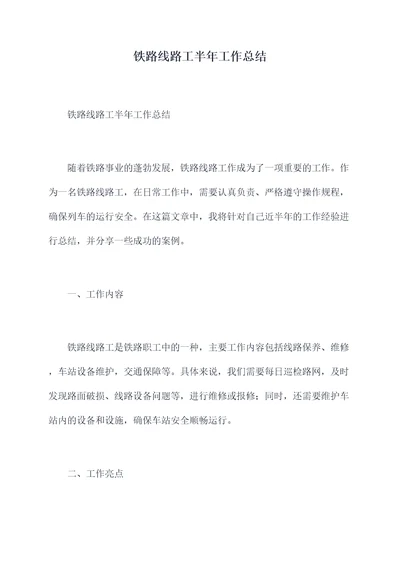 铁路线路工半年工作总结

铁路线路工半年工作总结

随着铁路事业的蓬勃发展，铁路线路工作成为了一项重要的工作。作为一名铁路线路工，在日常工作中，需要认真负责、严格遵守操作规程，确保列车的运行安全。在这篇文章中，我将针对自己近半年的工作经验进行总结，并分享一些成功的案例。

一、工作内容

铁路线路工是铁路职工中的一种，主要工作内容包括线路保养、维修，车站设备维护，交通保障等。具体来说，我们需要每日巡检路网，及时发现路面破损、线路设备问题等，进行维修或报修；同时，还需要维护车站内的设备和设施，确保车站安全顺畅运行。

二、工作亮点